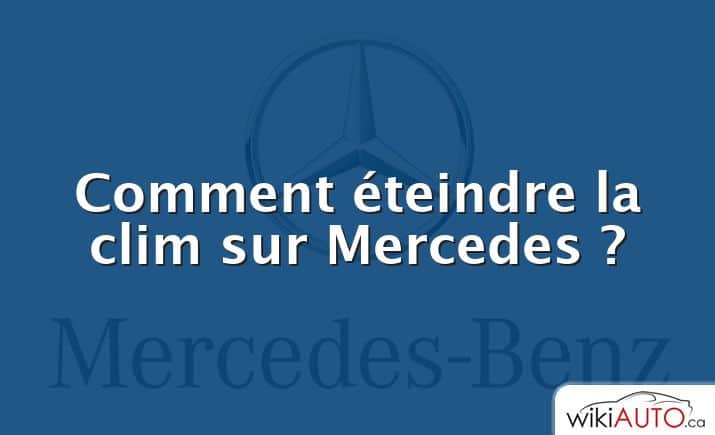 Comment éteindre la clim sur Mercedes ?

Mercedes-Benz

wikiAUTO.ca